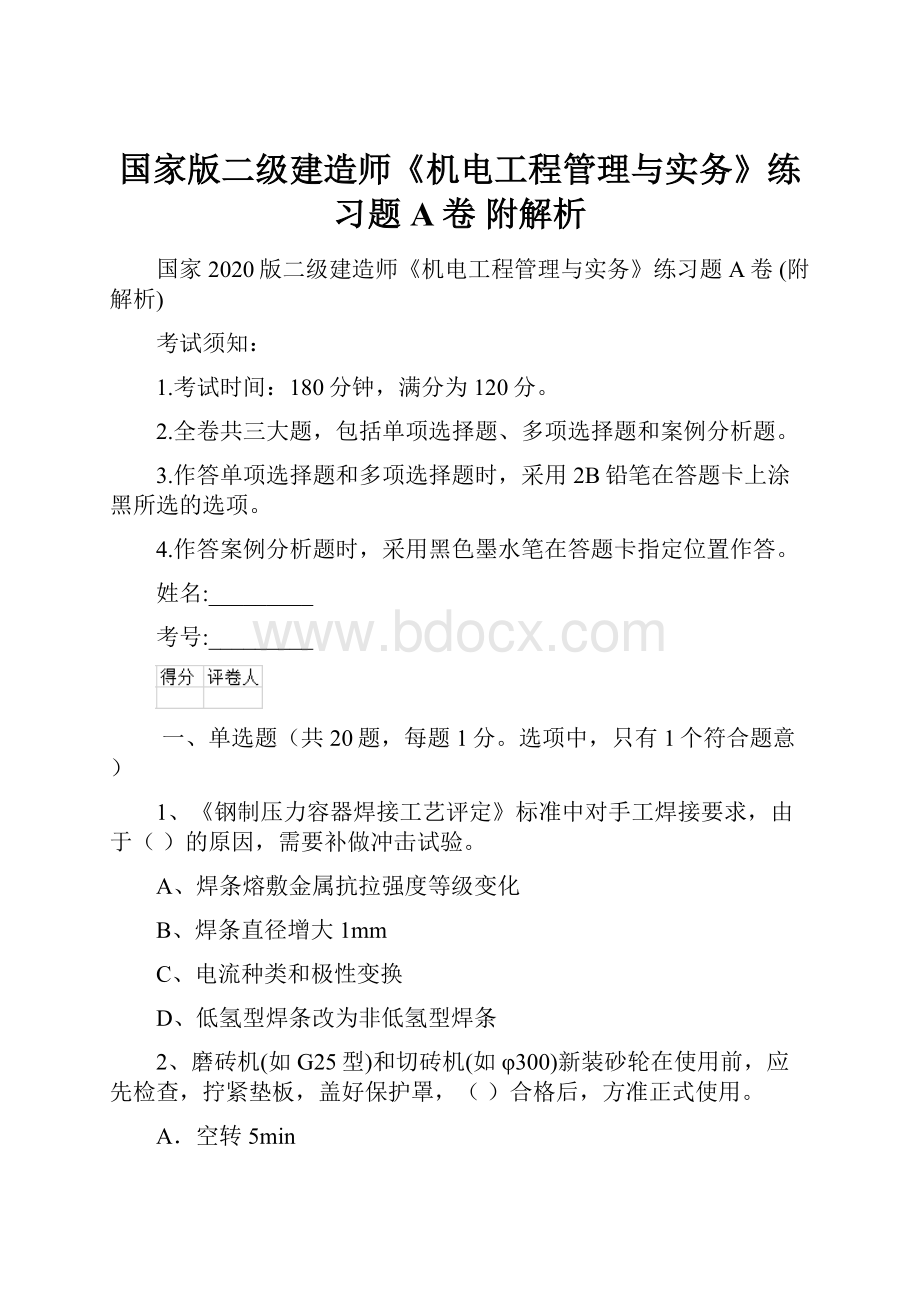 国家版二级建造师《机电工程管理与实务》练习题 A 卷 附解析

国家 2020 版二级建造师《机电工程管理与实务》练习题 A 卷 (附解析)

考试须知：

1.考试时间：180 分钟，满分为 120 分。

2.全卷共三大题，包括单项选择题、多项选择题和案例分析题。

3.作答单项选择题和多项选择题时，采用 2B 铅笔在答题卡上涂黑所选的选项。

4.作答案例分析题时，采用黑色墨水笔在答题卡指定位置作答。

姓名:_________

考号:_________

www.bdocx.com

| 得分 | 评卷人 |
|---|---|
| | |

一、单选题（共 20 题，每题 1 分。选项中，只有 1 个符合题意）

1、《钢制压力容器焊接工艺评定》标准中对手工焊接要求，由于（ ）的原因，需要补做冲击试验。

A、焊条熔敷金属抗拉强度等级变化

B、焊条直径增大 1mm

C、电流种类和极性变换

D、低氢型焊条改为非低氢型焊条

2、磨砖机(如 G25 型)和切砖机(如 φ300)新装砂轮在使用前，应先检查，拧紧垫板，盖好保护罩，（ ）合格后，方准正式使用。

A．空转 5min